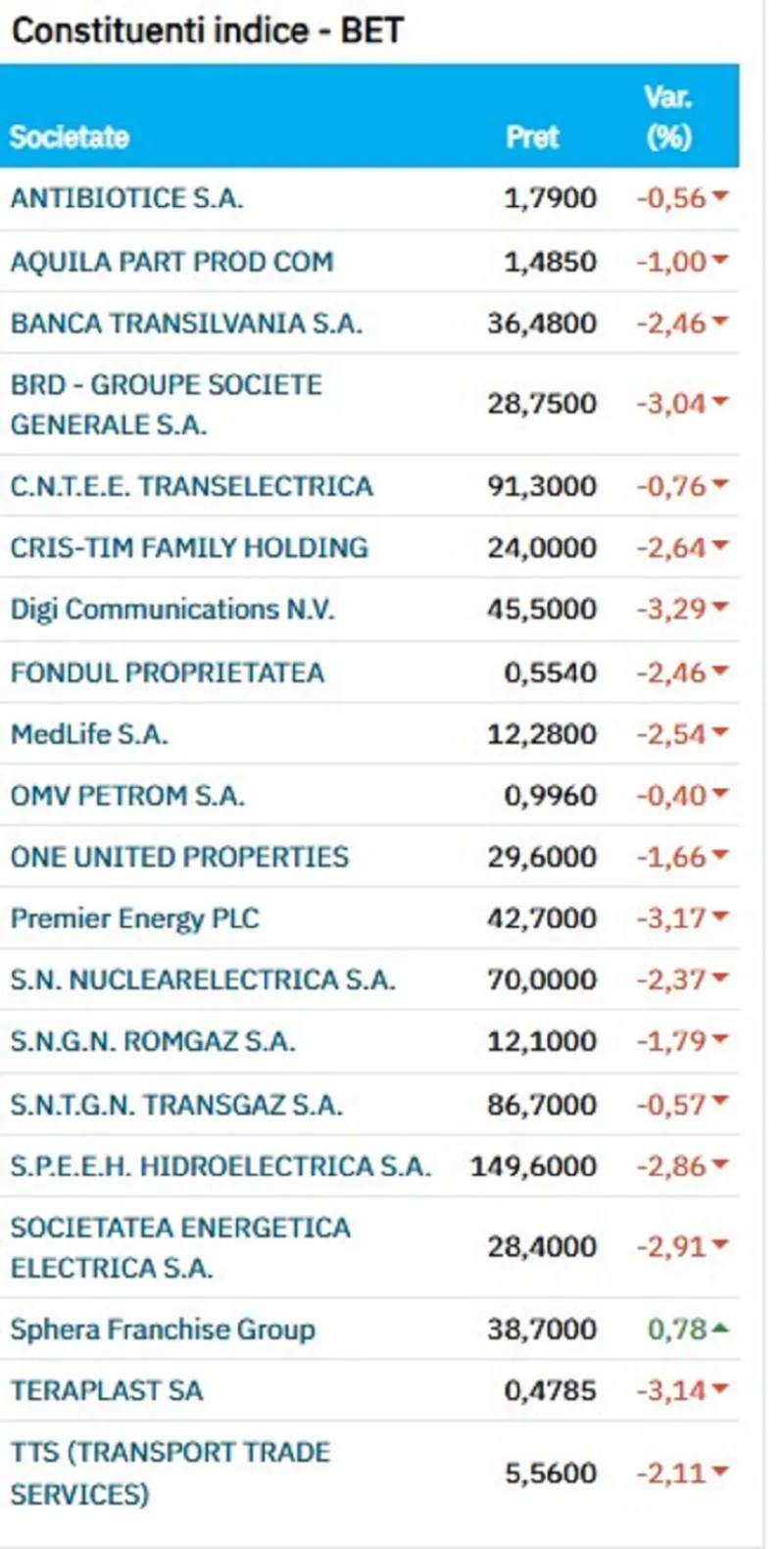 Constituenti indice - BET

| Societate | Pret | Var. (%) |
|---|---|---|
| ANTIBIOTICE S.A. | 1,7900 | -0,56 |
| AQUILA PART PROD COM | 1,4850 | -1,00 |
| BANCA TRANSILVANIA S.A. | 36,4800 | -2,46 |
| BRD - GROUPE SOCIETE GENERALE S.A. | 28,7500 | -3,04 |
| C.N.T.E.E. TRANSELECTRICA | 91,3000 | -0,76 |
| CRIS-TIM FAMILY HOLDING | 24,0000 | -2,64 |
| Digi Communications N.V. | 45,5000 | -3,29 |
| FONDUL PROPRIETATEA | 0,5540 | -2,46 |
| MedLife S.A. | 12,2800 | -2,54 |
| OMV PETROM S.A. | 0,9960 | -0,40 |
| ONE UNITED PROPERTIES | 29,6000 | -1,66 |
| Premier Energy PLC | 42,7000 | -3,17 |
| S.N. NUCLEARELECTRICA S.A. | 70,0000 | -2,37 |
| S.N.G.N. ROMGAZ S.A. | 12,1000 | -1,79 |
| S.N.T.G.N. TRANSGAZ S.A. | 86,7000 | -0,57 |
| S.P.E.E.H. HIDROELECTRICA S.A. | 149,6000 | -2,86 |
| SOCIETATEA ENERGETICA ELECTRICA S.A. | 28,4000 | -2,91 |
| Sphera Franchise Group | 38,7000 | 0,78 |
| TERAPLAST SA | 0,4785 | -3,14 |
| TTS (TRANSPORT TRADE SERVICES) | 5,5600 | -2,11 |